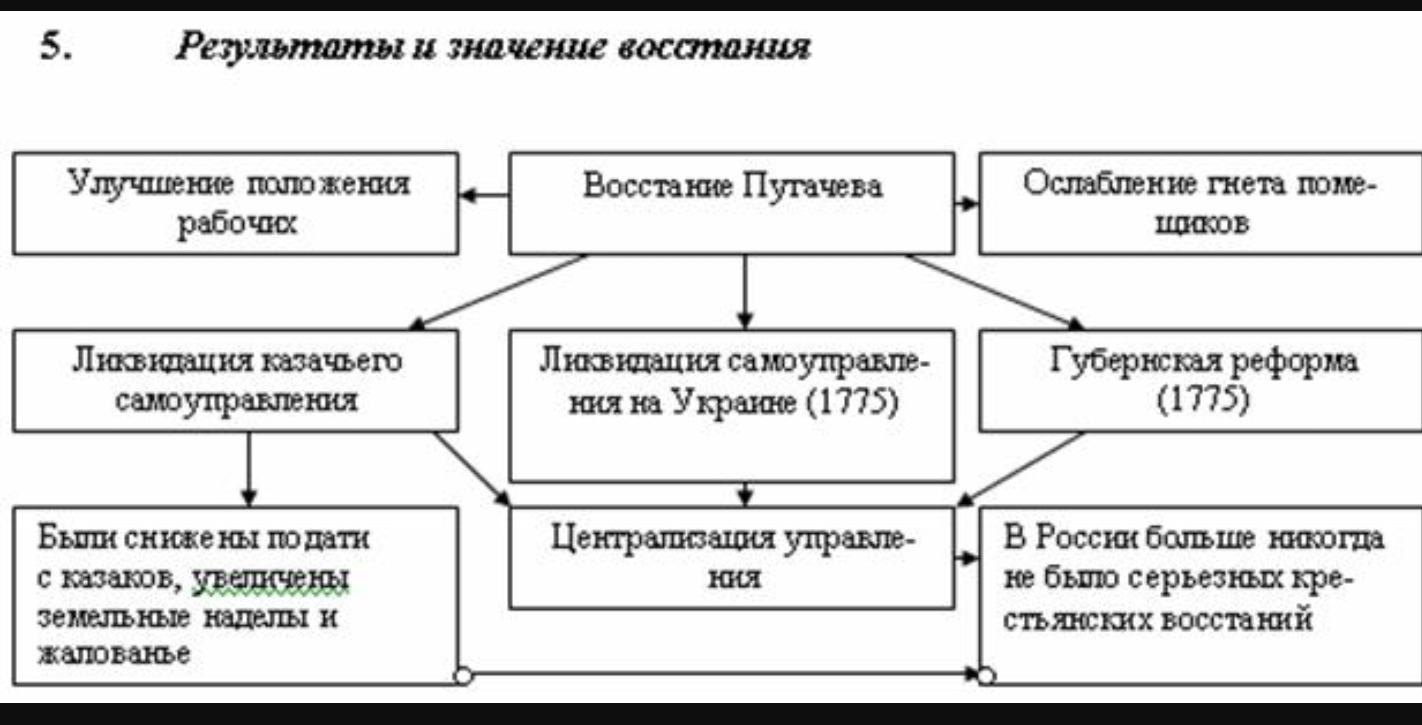 5. Результаты и значение восстания

Улучшение положения рабочих

Восстание Пугачева

Ослабление гнета помещиков

Ликвидация казачьего самоуправления

Ликвидация самоуправления на Украине (1775)

Губернская реформа (1775)

Были снижены подати с казаков, увеличены земельные наделы и жалованье

Централизация управления

В России больше никогда не было серьезных крестьянских восстаний